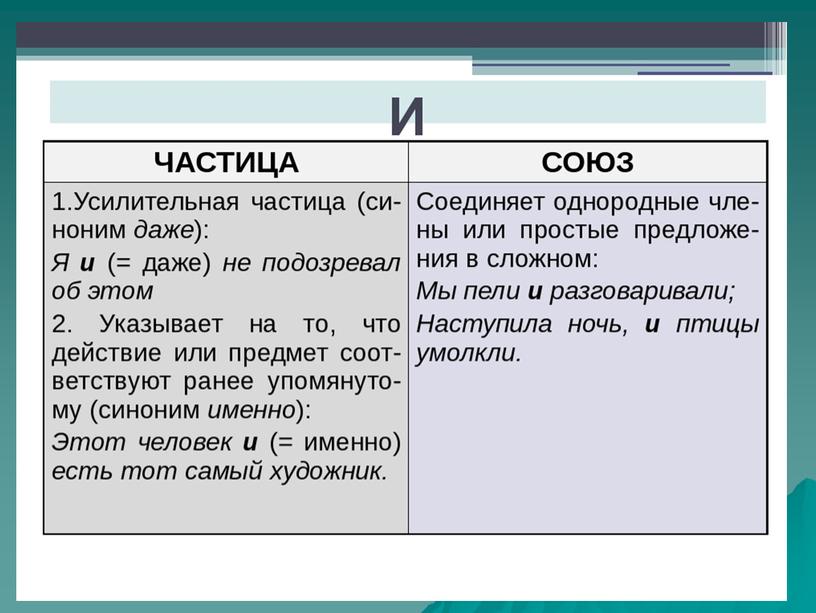 И

| ЧАСТИЦА | СОЮЗ |
|---|---|
| 1.Усилительная частица (синоним даже): Я и (= даже) не подозревал об этом 2. Указывает на то, что действие или предмет соответствуют ранее упомянутому (синоним именно): Этот человек и (= именно) есть тот самый художник. | Соединяет однородные члены или простые предложения в сложном: Мы пели и разговаривали; Наступила ночь, и птицы умолкли. |